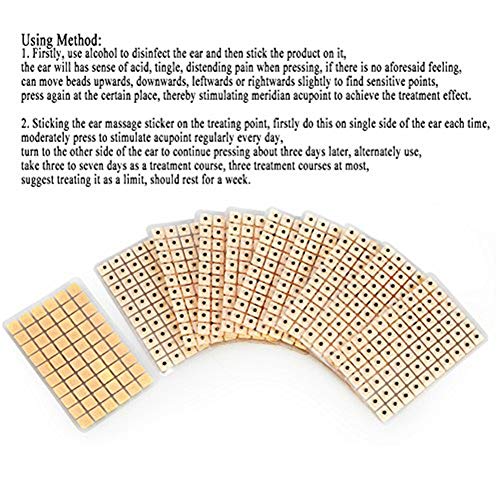 Using Method:
1. Firstly, use alcohol to disinfect the ear and then stick the product on it, the ear will has sense of acid, tingle, distending pain when pressing, if there is no aforesaid feeling, can move beads upwards, downwards, leftwards or rightwards slightly to find sensitive points, press again at the certain place, thereby stimulating meridian acupoint to achieve the treatment effect.

2. Sticking the ear massage sticker on the treating point, firstly do this on single side of the ear each time, moderately press to stimulate acupoint regularly every day, turn to the other side of the ear to continue pressing about three days later, alternately use, take three to seven days as a treatment course, three treatment courses at most, suggest treating it as a limit, should rest for a week.